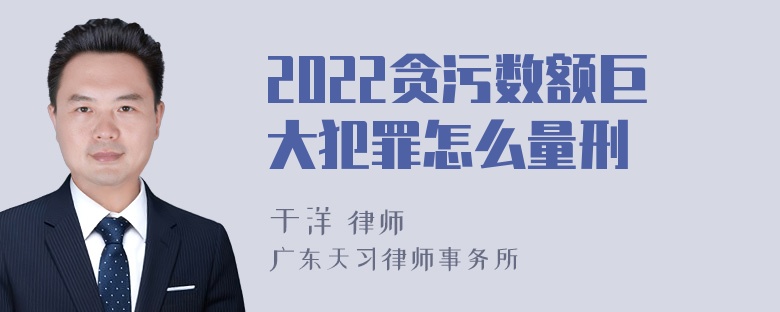 2022贪污数额巨大犯罪怎么量刑

干洋 律师
广东天习律师事务所